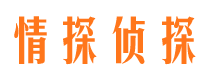 情探侦探